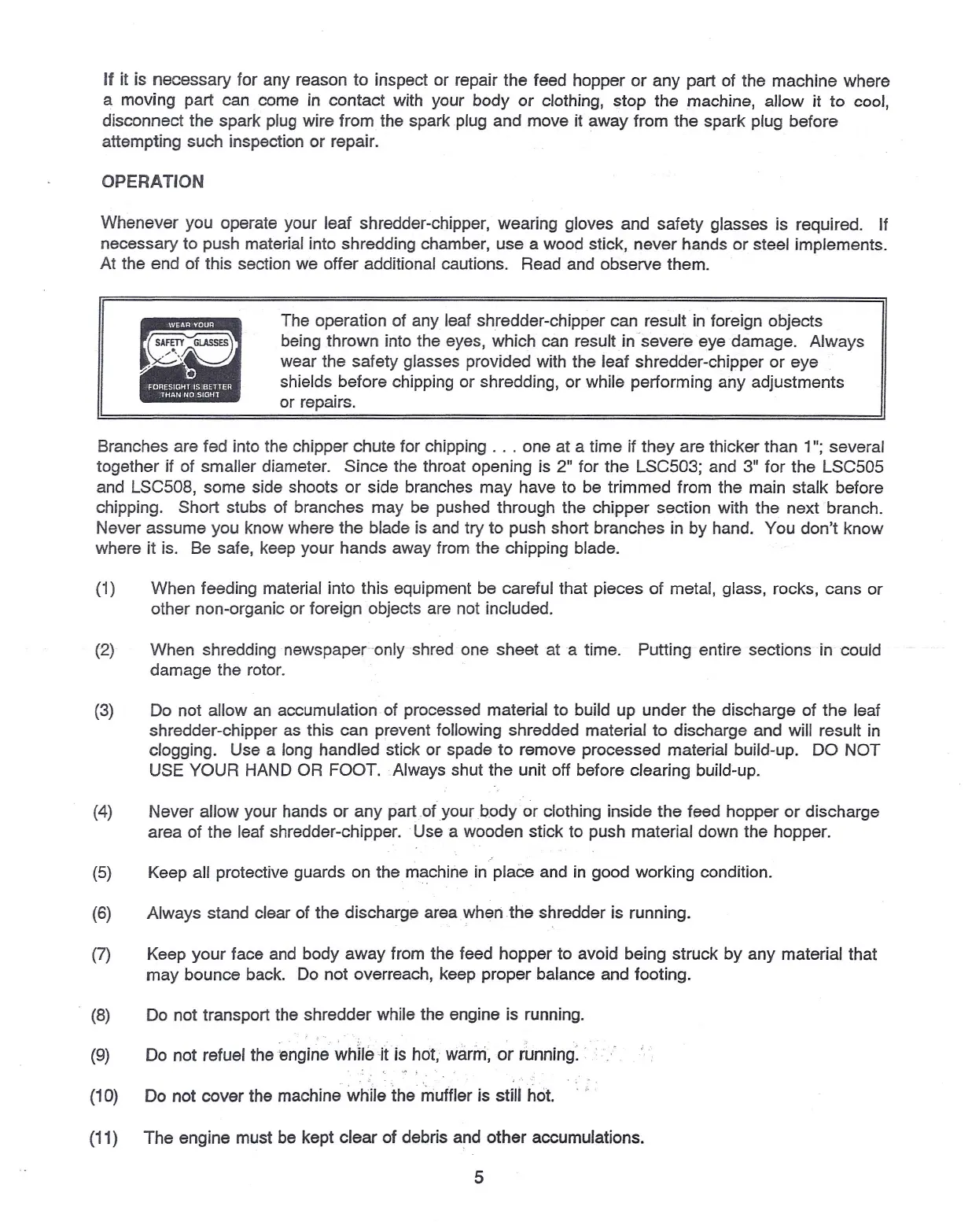 If it is necessary for any reason to inspect or repair the feed hopper or any part of the machine where a moving part can come in contact with your body or clothing, stop the machine, allow it to cool, disconnect the spark plug wire from the spark plug and move it away from the spark plug before attempting such inspection or repair.

OPERATION

Whenever you operate your leaf shredder-chipper, wearing gloves and safety glasses is required. If necessary to push material into shredding chamber, use a wood stick, never hands or steel implements. At the end of this section we offer additional cautions. Read and observe them.

WEAR YOUR
SAFETY GLASSES
FORESIGHT IS BETTER THAN NO SIGHT

The operation of any leaf shredder-chipper can result in foreign objects being thrown into the eyes, which can result in severe eye damage. Always wear the safety glasses provided with the leaf shredder-chipper or eye shields before chipping or shredding, or while performing any adjustments or repairs.

Branches are fed into the chipper chute for chipping . . . one at a time if they are thicker than 1"; several together if of smaller diameter. Since the throat opening is 2" for the LSC503; and 3" for the LSC505 and LSC508, some side shoots or side branches may have to be trimmed from the main stalk before chipping. Short stubs of branches may be pushed through the chipper section with the next branch. Never assume you know where the blade is and try to push short branches in by hand. You don't know where it is. Be safe, keep your hands away from the chipping blade.

(1) When feeding material into this equipment be careful that pieces of metal, glass, rocks, cans or other non-organic or foreign objects are not included.

(2) When shredding newspaper only shred one sheet at a time. Putting entire sections in could damage the rotor.

(3) Do not allow an accumulation of processed material to build up under the discharge of the leaf shredder-chipper as this can prevent following shredded material to discharge and will result in clogging. Use a long handled stick or spade to remove processed material build-up. DO NOT USE YOUR HAND OR FOOT. Always shut the unit off before clearing build-up.

(4) Never allow your hands or any part of your body or clothing inside the feed hopper or discharge area of the leaf shredder-chipper. Use a wooden stick to push material down the hopper.

(5) Keep all protective guards on the machine in place and in good working condition.

(6) Always stand clear of the discharge area when the shredder is running.

(7) Keep your face and body away from the feed hopper to avoid being struck by any material that may bounce back. Do not overreach, keep proper balance and footing.

(8) Do not transport the shredder while the engine is running.

(9) Do not refuel the engine while it is hot, warm, or running.

(10) Do not cover the machine while the muffler is still hot.

(11) The engine must be kept clear of debris and other accumulations.

5